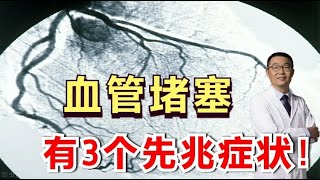 血管堵塞

有3个先兆症状！